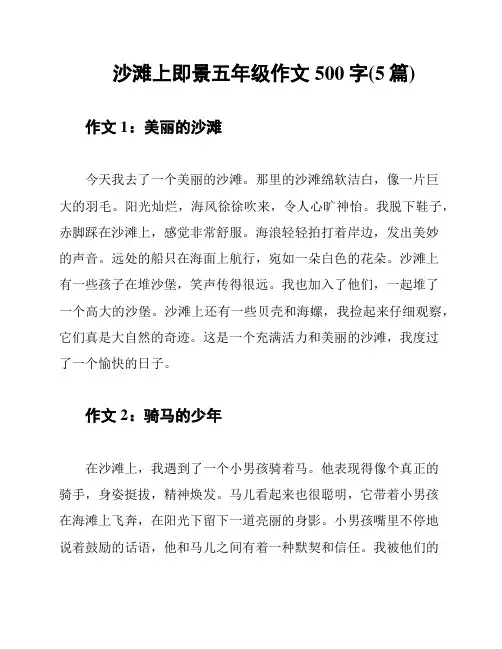 沙滩上即景五年级作文 500 字(5 篇)

作文 1：美丽的沙滩

今天我去了一个美丽的沙滩。那里的沙滩绵软洁白，像一片巨大的羽毛。阳光灿烂，海风徐徐吹来，令人心旷神怡。我脱下鞋子，赤脚踩在沙滩上，感觉非常舒服。海浪轻轻拍打着岸边，发出美妙的声音。远处的船只在海面上航行，宛如一朵白色的花朵。沙滩上有一些孩子在堆沙堡，笑声传得很远。我也加入了他们，一起堆了一个高大的沙堡。沙滩上还有一些贝壳和海螺，我捡起来仔细观察，它们真是大自然的奇迹。这是一个充满活力和美丽的沙滩，我度过了一个愉快的日子。

作文 2：骑马的少年

在沙滩上，我遇到了一个小男孩骑着马。他表现得像个真正的骑手，身姿挺拔，精神焕发。马儿看起来也很聪明，它带着小男孩在海滩上飞奔，在阳光下留下一道亮丽的身影。小男孩嘴里不停地说着鼓励的话语，他和马儿之间有着一种默契和信任。我被他们的